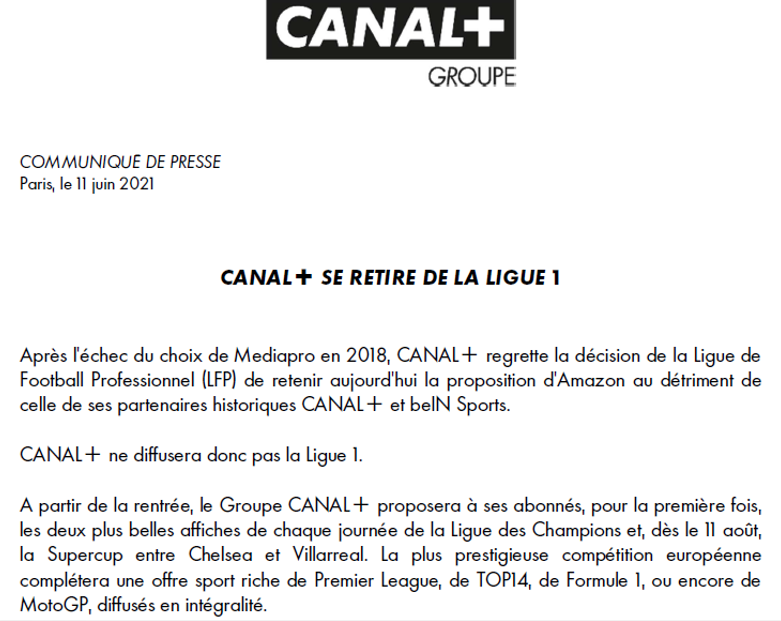 CANAL+
GROUPE

COMMUNIQUE DE PRESSE
Paris, le 11 juin 2021

CANAL+ SE RETIRE DE LA LIGUE 1

Après l'échec du choix de Mediapro en 2018, CANAL+ regrette la décision de la Ligue de Football Professionnel (LFP) de retenir aujourd'hui la proposition d'Amazon au détriment de celle de ses partenaires historiques CANAL+ et beIN Sports.

CANAL+ ne diffusera donc pas la Ligue 1.

A partir de la rentrée, le Groupe CANAL+ proposera à ses abonnés, pour la première fois, les deux plus belles affiches de chaque journée de la Ligue des Champions et, dès le 11 août, la Supercup entre Chelsea et Villarreal. La plus prestigieuse compétition européenne complétera une offre sport riche de Premier League, de TOP14, de Formule 1, ou encore de MotoGP, diffusés en intégralité.